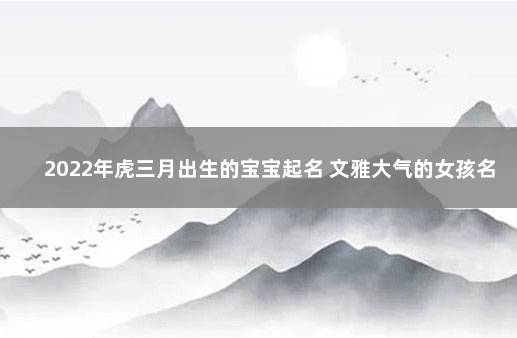 2022年虎三月出生的宝宝起名 文雅大气的女孩名